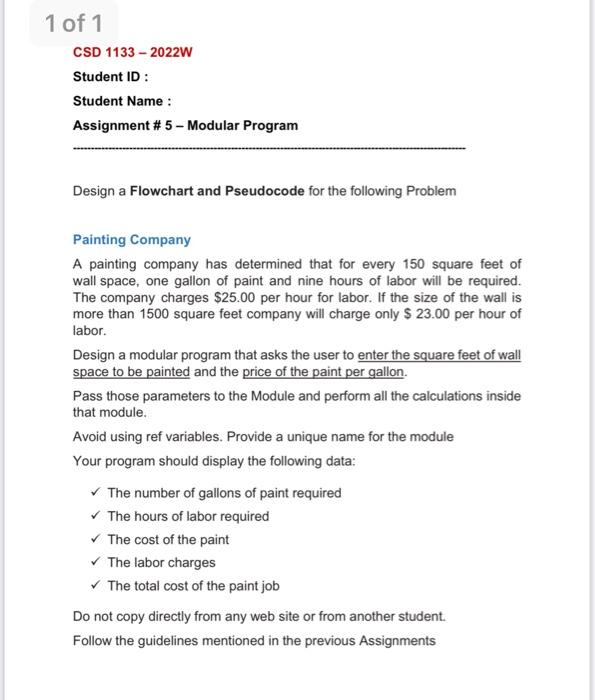 1 of 1

CSD 1133 – 2022W

Student ID :

Student Name :

Assignment # 5 – Modular Program

Design a Flowchart and Pseudocode for the following Problem

Painting Company

A painting company has determined that for every 150 square feet of wall space, one gallon of paint and nine hours of labor will be required. The company charges $25.00 per hour for labor. If the size of the wall is more than 1500 square feet company will charge only $ 23.00 per hour of labor.

Design a modular program that asks the user to enter the square feet of wall space to be painted and the price of the paint per gallon.

Pass those parameters to the Module and perform all the calculations inside that module.

Avoid using ref variables. Provide a unique name for the module

Your program should display the following data:

✓ The number of gallons of paint required
✓ The hours of labor required
✓ The cost of the paint
✓ The labor charges
✓ The total cost of the paint job

Do not copy directly from any web site or from another student.

Follow the guidelines mentioned in the previous Assignments